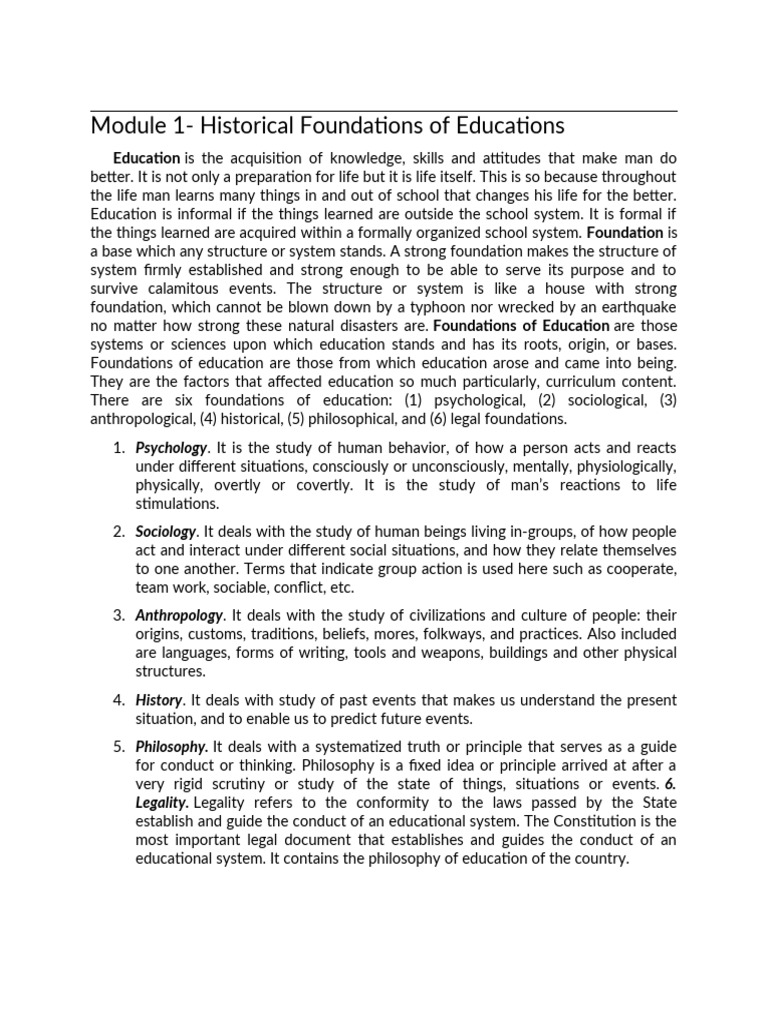 Module 1- Historical Foundations of Educations

Education is the acquisition of knowledge, skills and attitudes that make man do better. It is not only a preparation for life but it is life itself. This is so because throughout the life man learns many things in and out of school that changes his life for the better. Education is informal if the things learned are outside the school system. It is formal if the things learned are acquired within a formally organized school system. Foundation is a base which any structure or system stands. A strong foundation makes the structure of system firmly established and strong enough to be able to serve its purpose and to survive calamitous events. The structure or system is like a house with strong foundation, which cannot be blown down by a typhoon nor wrecked by an earthquake no matter how strong these natural disasters are. Foundations of Education are those systems or sciences upon which education stands and has its roots, origin, or bases. Foundations of education are those from which education arose and came into being. They are the factors that affected education so much particularly, curriculum content. There are six foundations of education: (1) psychological, (2) sociological, (3) anthropological, (4) historical, (5) philosophical, and (6) legal foundations.

1. Psychology. It is the study of human behavior, of how a person acts and reacts under different situations, consciously or unconsciously, mentally, physiologically, physically, overtly or covertly. It is the study of man's reactions to life stimulations.

2. Sociology. It deals with the study of human beings living in-groups, of how people act and interact under different social situations, and how they relate themselves to one another. Terms that indicate group action is used here such as cooperate, team work, sociable, conflict, etc.

3. Anthropology. It deals with the study of civilizations and culture of people: their origins, customs, traditions, beliefs, mores, folkways, and practices. Also included are languages, forms of writing, tools and weapons, buildings and other physical structures.

4. History. It deals with study of past events that makes us understand the present situation, and to enable us to predict future events.

5. Philosophy. It deals with a systematized truth or principle that serves as a guide for conduct or thinking. Philosophy is a fixed idea or principle arrived at after a very rigid scrutiny or study of the state of things, situations or events. 6. Legality. Legality refers to the conformity to the laws passed by the State establish and guide the conduct of an educational system. The Constitution is the most important legal document that establishes and guides the conduct of an educational system. It contains the philosophy of education of the country.